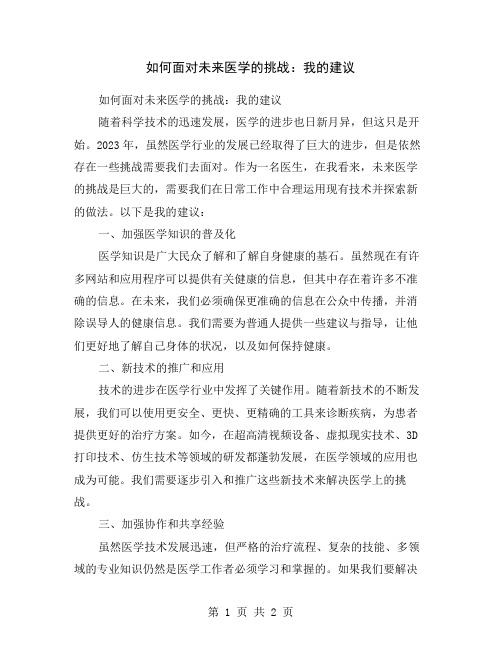 如何面对未来医学的挑战：我的建议

如何面对未来医学的挑战：我的建议

随着科学技术的迅速发展，医学的进步也日新月异，但这只是开始。2023年，虽然医学行业的发展已经取得了巨大的进步，但是依然存在一些挑战需要我们去面对。作为一名医生，在我看来，未来医学的挑战是巨大的，需要我们在日常工作中合理运用现有技术并探索新的做法。以下是我的建议：

一、加强医学知识的普及化

医学知识是广大民众了解和了解自身健康的基石。虽然现在有许多网站和应用程序可以提供有关健康的信息，但其中存在着许多不准确的信息。在未来，我们必须确保更准确的信息在公众中传播，并消除误导人的健康信息。我们需要为普通人提供一些建议与指导，让他们更好地了解自己身体的状况，以及如何保持健康。

二、新技术的推广和应用

技术的进步在医学行业中发挥了关键作用。随着新技术的不断发展，我们可以使用更安全、更快、更精确的工具来诊断疾病，为患者提供更好的治疗方案。如今，在超高清视频设备、虚拟现实技术、3D打印技术、仿生技术等领域的研发都蓬勃发展，在医学领域的应用也成为可能。我们需要逐步引入和推广这些新技术来解决医学上的挑战。

三、加强协作和共享经验

虽然医学技术发展迅速，但严格的治疗流程、复杂的技能、多领域的专业知识仍然是医学工作者必须学习和掌握的。如果我们要解决

第 1 页 共 2 页